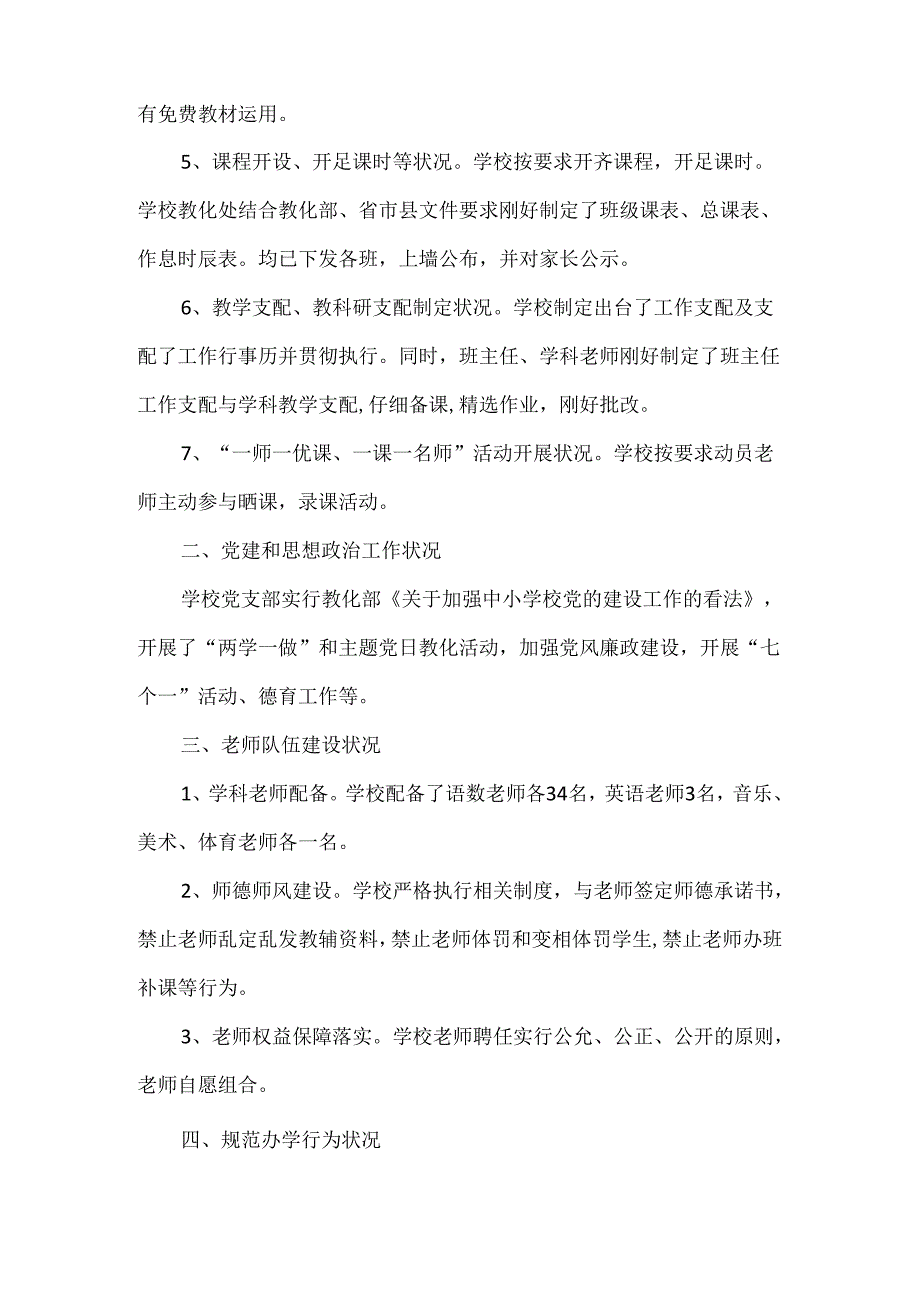 有免费教材运用。

5、课程开设、开足课时等状况。学校按要求开齐课程，开足课时。学校教化处结合教化部、省市县文件要求刚好制定了班级课表、总课表、作息时辰表。均已下发各班，上墙公布，并对家长公示。

6、教学支配、教科研支配制定状况。学校制定出台了工作支配及支配了工作行事历并贯彻执行。同时，班主任、学科老师刚好制定了班主任工作支配与学科教学支配,仔细备课,精选作业，刚好批改。

7、“一师一优课、一课一名师”活动开展状况。学校按要求动员老师主动参与晒课，录课活动。

二、党建和思想政治工作状况

学校党支部实行教化部《关于加强中小学校党的建设工作的看法》，开展了“两学一做”和主题党日教化活动，加强党风廉政建设，开展“七个一”活动、德育工作等。

三、老师队伍建设状况

1、学科老师配备。学校配备了语数老师各34名，英语老师3名，音乐、美术、体育老师各一名。

2、师德师风建设。学校严格执行相关制度，与老师签定师德承诺书，禁止老师乱定乱发教辅资料，禁止老师体罚和变相体罚学生,禁止老师办班补课等行为。

3、老师权益保障落实。学校老师聘任实行公允、公正、公开的原则，老师自愿组合。

四、规范办学行为状况